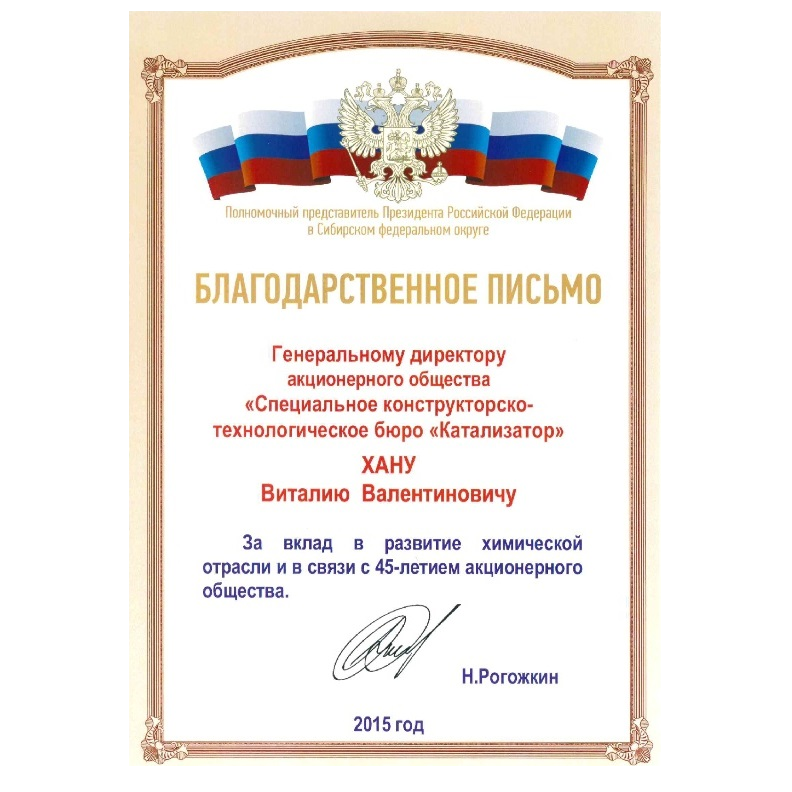 Полномочный представитель Президента Российской Федерации
в Сибирском федеральном округе

БЛАГОДАРСТВЕННОЕ ПИСЬМО

Генеральному директору
акционерного общества
«Специальное конструкторско-
технологическое бюро «Катализатор»

ХАНУ
Виталию Валентиновичу

За вклад в развитие химической отрасли и в связи с 45-летием акционерного общества.

Н.Рогожкин

2015 год